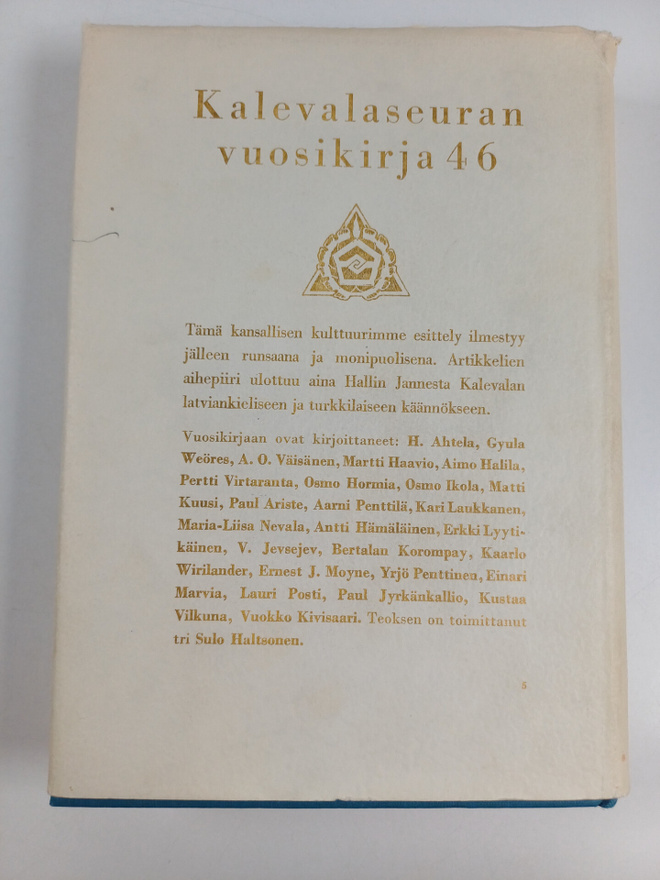 Kalevalaseuran vuosikirja 46

Tämä kansallisen kulttuurimme esittely ilmestyy jälleen runsaana ja monipuolisena. Artikkelien aihepiiri ulottuu aina Hallin Jannesta Kalevalan latviankieliseen ja turkkilaiseen käännökseen.

Vuosikirjaan ovat kirjoittaneet: H. Ahtela, Gyula Weöres, A. O. Väisänen, Martti Haavio, Aimo Halila, Pertti Virtaranta, Osmo Hormia, Osmo Ikola, Matti Kuusi, Paul Ariste, Aarni Penttilä, Kari Laukkanen, Maria-Liisa Nevala, Antti Hämäläinen, Erkki Lyytikäinen, V. Jevsejev, Bertalan Korompay, Kaarlo Wirilander, Ernest J. Moyne, Yrjö Penttinen, Einari Marvia, Lauri Posti, Paul Jyrkänkallio, Kustaa Vilkuna, Vuokko Kivisaari. Teoksen on toimittanut tri Sulo Haltsonen.

5